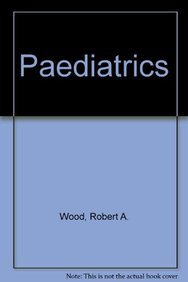 Paediatrics

Wood, Robert A.

Note: This is not the actual book cover